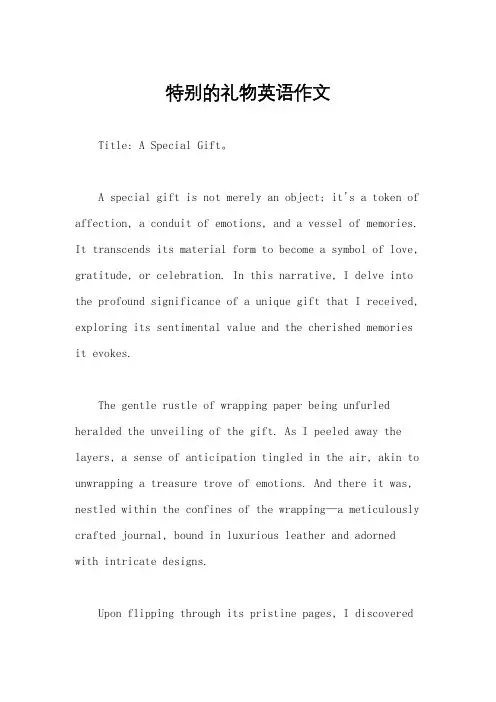 特别的礼物英语作文

Title: A Special Gift。

A special gift is not merely an object; it's a token of affection, a conduit of emotions, and a vessel of memories. It transcends its material form to become a symbol of love, gratitude, or celebration. In this narrative, I delve into the profound significance of a unique gift that I received, exploring its sentimental value and the cherished memories it evokes.

The gentle rustle of wrapping paper being unfurled heralded the unveiling of the gift. As I peeled away the layers, a sense of anticipation tingled in the air, akin to unwrapping a treasure trove of emotions. And there it was, nestled within the confines of the wrapping—a meticulously crafted journal, bound in luxurious leather and adorned with intricate designs.

Upon flipping through its pristine pages, I discovered